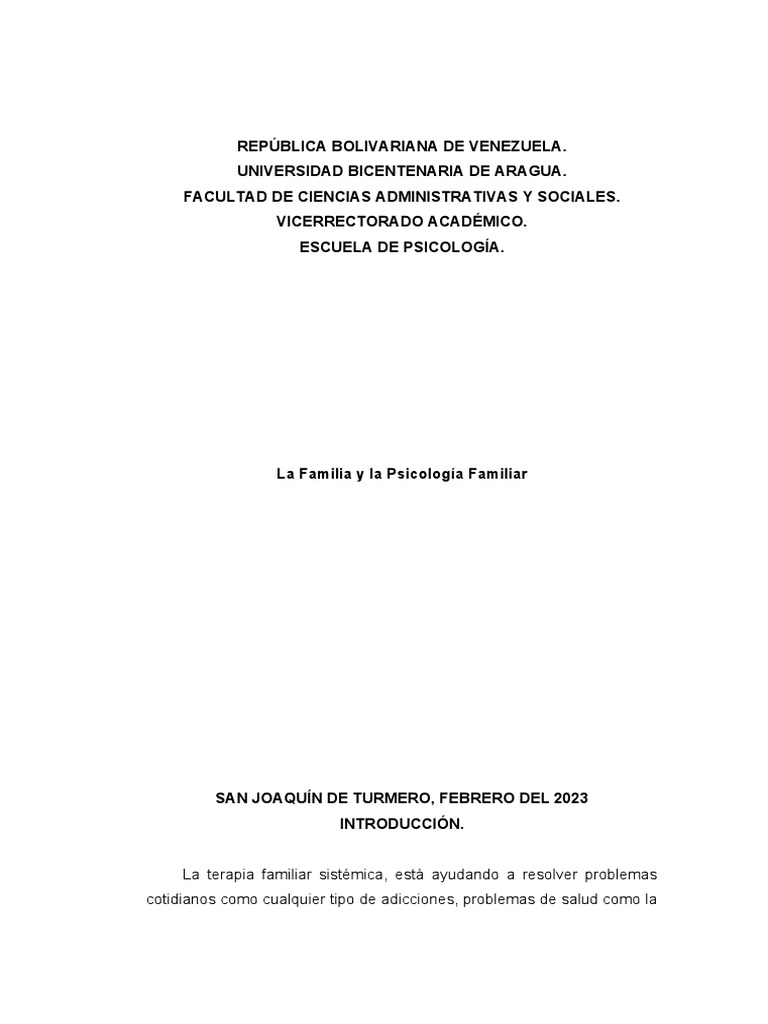 REPÚBLICA BOLIVARIANA DE VENEZUELA.
UNIVERSIDAD BICENTENARIA DE ARAGUA.
FACULTAD DE CIENCIAS ADMINISTRATIVAS Y SOCIALES.
VICERRECTORADO ACADÉMICO.
ESCUELA DE PSICOLOGÍA.

La Familia y la Psicología Familiar

SAN JOAQUÍN DE TURMERO, FEBRERO DEL 2023
INTRODUCCIÓN.

La terapia familiar sistémica, está ayudando a resolver problemas cotidianos como cualquier tipo de adicciones, problemas de salud como la